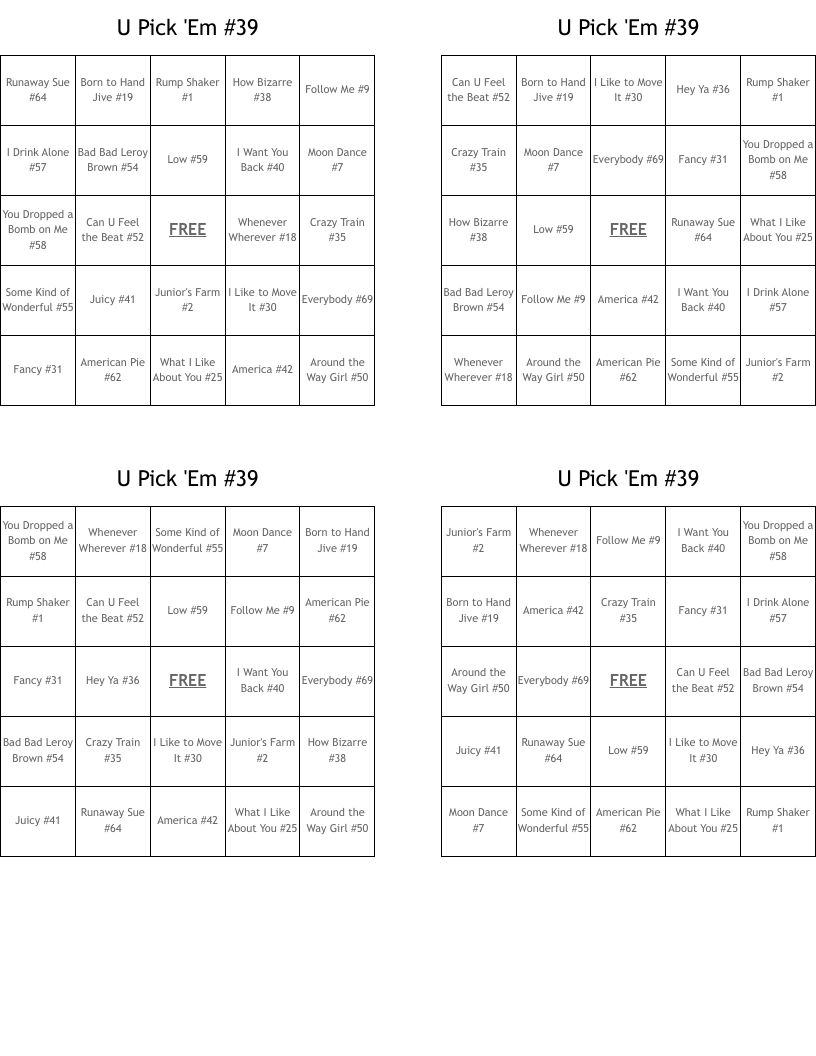 U Pick 'Em #39

| | | | | |
|---|---|---|---|---|
| Runaway Sue #64 | Born to Hand Jive #19 | Rump Shaker #1 | How Bizarre #38 | Follow Me #9 |
| I Drink Alone #57 | Bad Bad Leroy Brown #54 | Low #59 | I Want You Back #40 | Moon Dance #7 |
| You Dropped a Bomb on Me #58 | Can U Feel the Beat #52 | FREE | Whenever Wherever #18 | Crazy Train #35 |
| Some Kind of Wonderful #55 | Juicy #41 | Junior's Farm #2 | I Like to Move It #30 | Everybody #69 |
| Fancy #31 | American Pie #62 | What I Like About You #25 | America #42 | Around the Way Girl #50 |

U Pick 'Em #39

| | | | | |
|---|---|---|---|---|
| Can U Feel the Beat #52 | Born to Hand Jive #19 | I Like to Move It #30 | Hey Ya #36 | Rump Shaker #1 |
| Crazy Train #35 | Moon Dance #7 | Everybody #69 | Fancy #31 | You Dropped a Bomb on Me #58 |
| How Bizarre #38 | Low #59 | FREE | Runaway Sue #64 | What I Like About You #25 |
| Bad Bad Leroy Brown #54 | Follow Me #9 | America #42 | I Want You Back #40 | I Drink Alone #57 |
| Whenever Wherever #18 | Around the Way Girl #50 | American Pie #62 | Some Kind of Wonderful #55 | Junior's Farm #2 |

U Pick 'Em #39

| | | | | |
|---|---|---|---|---|
| You Dropped a Bomb on Me #58 | Whenever Wherever #18 | Some Kind of Wonderful #55 | Moon Dance #7 | Born to Hand Jive #19 |
| Rump Shaker #1 | Can U Feel the Beat #52 | Low #59 | Follow Me #9 | American Pie #62 |
| Fancy #31 | Hey Ya #36 | FREE | I Want You Back #40 | Everybody #69 |
| Bad Bad Leroy Brown #54 | Crazy Train #35 | I Like to Move It #30 | Junior's Farm #2 | How Bizarre #38 |
| Juicy #41 | Runaway Sue #64 | America #42 | What I Like About You #25 | Around the Way Girl #50 |

U Pick 'Em #39

| | | | | |
|---|---|---|---|---|
| Junior's Farm #2 | Whenever Wherever #18 | Follow Me #9 | I Want You Back #40 | You Dropped a Bomb on Me #58 |
| Born to Hand Jive #19 | America #42 | Crazy Train #35 | Fancy #31 | I Drink Alone #57 |
| Around the Way Girl #50 | Everybody #69 | FREE | Can U Feel the Beat #52 | Bad Bad Leroy Brown #54 |
| Juicy #41 | Runaway Sue #64 | Low #59 | I Like to Move It #30 | Hey Ya #36 |
| Moon Dance #7 | Some Kind of Wonderful #55 | American Pie #62 | What I Like About You #25 | Rump Shaker #1 |